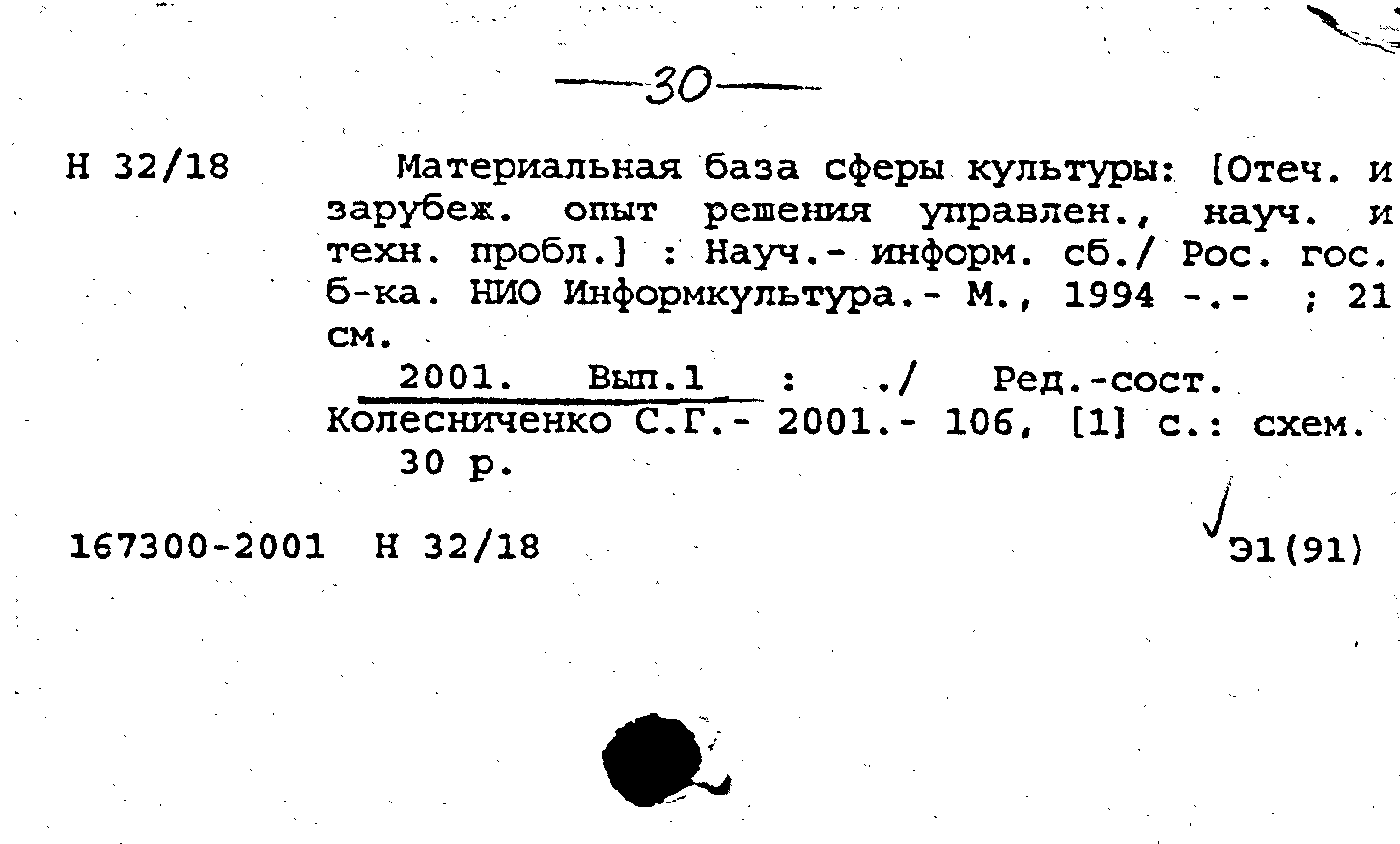 —30—

Н 32/18

Материальная база сферы культуры: [Отеч. и зарубеж. опыт решения управлен., науч. и техн. пробл.] : Науч.- информ. сб./ Рос. гос. б-ка. НИО Информкультура.- М., 1994 -.- ; 21 см.

2001. Вып.1 : ./ Ред.-сост. Колесниченко С.Г.- 2001.- 106, [1] с.: схем.

30 р.

167300-2001 Н 32/18

Э1(91)